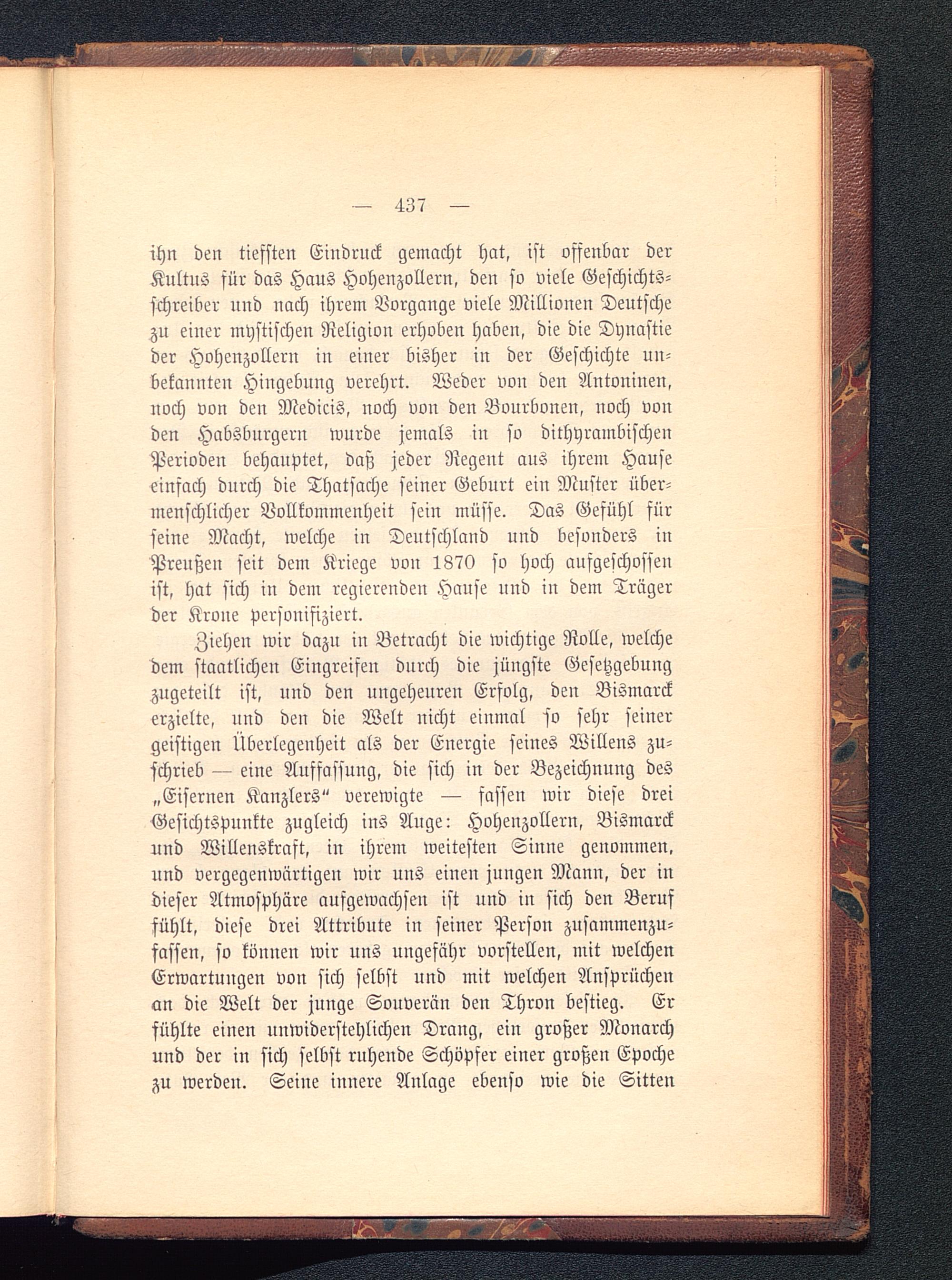 — 437 —

ihn den tiefsten Eindruck gemacht hat, ist offenbar der Kultus für das Haus Hohenzollern, den so viele Geschichtsschreiber und nach ihrem Vorgange viele Millionen Deutsche zu einer mystischen Religion erhoben haben, die die Dynastie der Hohenzollern in einer bisher in der Geschichte unbekannten Hingebung verehrt. Weder von den Antoninen, noch von den Medicis, noch von den Bourbonen, noch von den Habsburgern wurde jemals in so dithyrambischen Perioden behauptet, daß jeder Regent aus ihrem Hause einfach durch die Thatsache seiner Geburt ein Muster übermenschlicher Vollkommenheit sein müsse. Das Gefühl für seine Macht, welche in Deutschland und besonders in Preußen seit dem Kriege von 1870 so hoch aufgeschossen ist, hat sich in dem regierenden Hause und in dem Träger der Krone personifiziert.

Ziehen wir dazu in Betracht die wichtige Rolle, welche dem staatlichen Eingreifen durch die jüngste Gesetzgebung zugeteilt ist, und den ungeheuren Erfolg, den Bismarck erzielte, und den die Welt nicht einmal so sehr seiner geistigen Überlegenheit als der Energie seines Willens zuschrieb — eine Auffassung, die sich in der Bezeichnung des „Eisernen Kanzlers“ verewigte — fassen wir diese drei Gesichtspunkte zugleich ins Auge: Hohenzollern, Bismarck und Willenskraft, in ihrem weitesten Sinne genommen, und vergegenwärtigen wir uns einen jungen Mann, der in dieser Atmosphäre aufgewachsen ist und in sich den Beruf fühlt, diese drei Attribute in seiner Person zusammenzufassen, so können wir uns ungefähr vorstellen, mit welchen Erwartungen von sich selbst und mit welchen Ansprüchen an die Welt der junge Souverän den Thron bestieg. Er fühlte einen unwiderstehlichen Drang, ein großer Monarch und der in sich selbst ruhende Schöpfer einer großen Epoche zu werden. Seine innere Anlage ebenso wie die Sitten